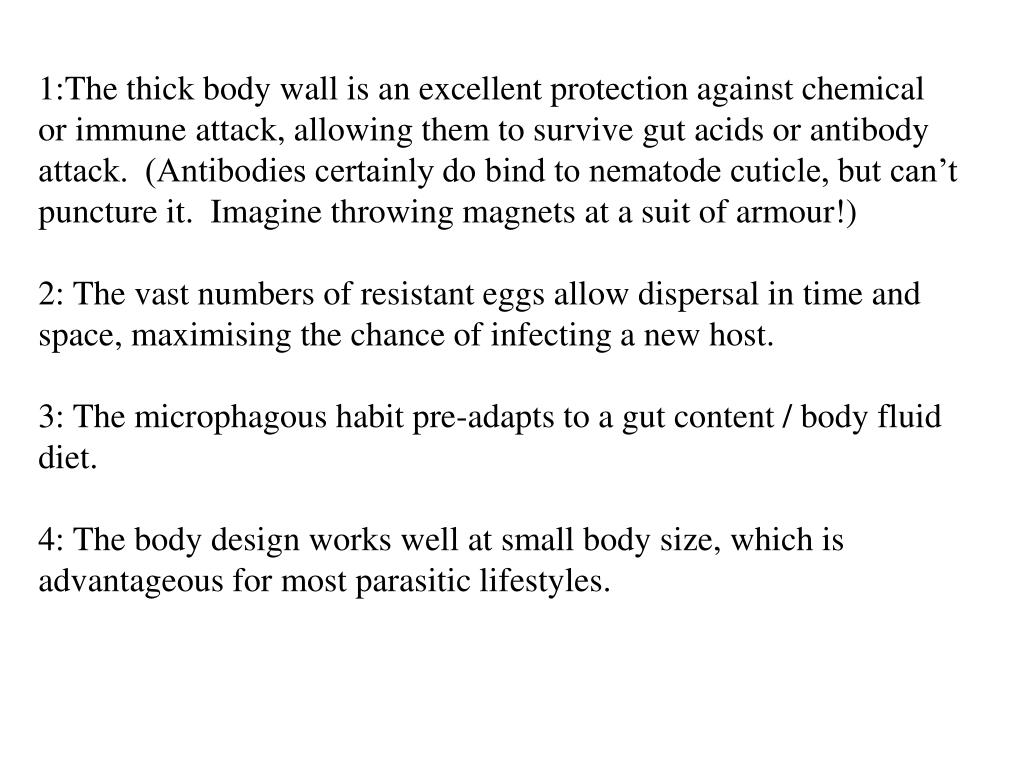 1:The thick body wall is an excellent protection against chemical or immune attack, allowing them to survive gut acids or antibody attack. (Antibodies certainly do bind to nematode cuticle, but can’t puncture it. Imagine throwing magnets at a suit of armour!)

2: The vast numbers of resistant eggs allow dispersal in time and space, maximising the chance of infecting a new host.

3: The microphagous habit pre-adapts to a gut content / body fluid diet.

4: The body design works well at small body size, which is advantageous for most parasitic lifestyles.